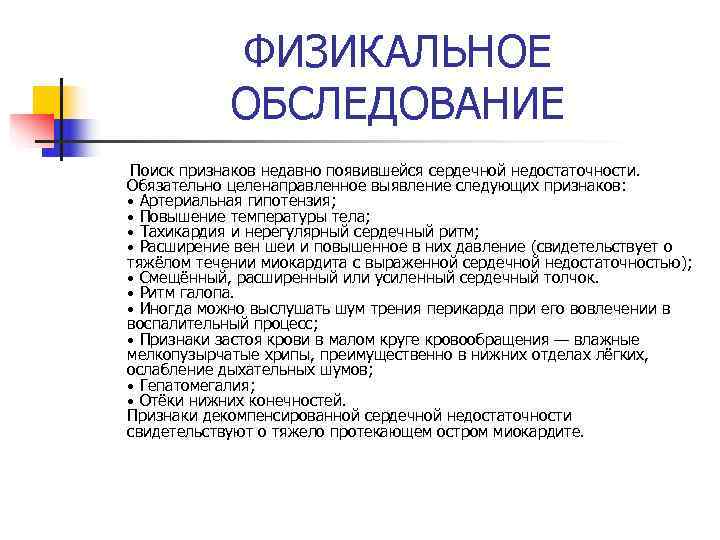 ФИЗИКАЛЬНОЕ ОБСЛЕДОВАНИЕ

Поиск признаков недавно появившейся сердечной недостаточности. Обязательно целенаправленное выявление следующих признаков:
• Артериальная гипотензия;
• Повышение температуры тела;
• Тахикардия и нерегулярный сердечный ритм;
• Расширение вен шеи и повышенное в них давление (свидетельствует о тяжёлом течении миокардита с выраженной сердечной недостаточностью);
• Смещённый, расширенный или усиленный сердечный толчок.
• Ритм галопа.
• Иногда можно выслушать шум трения перикарда при его вовлечении в воспалительный процесс;
• Признаки застоя крови в малом круге кровообращения — влажные мелкопузырчатые хрипы, преимущественно в нижних отделах лёгких, ослабление дыхательных шумов;
• Гепатомегалия;
• Отёки нижних конечностей.
Признаки декомпенсированной сердечной недостаточности свидетельствуют о тяжело протекающем остром миокардите.